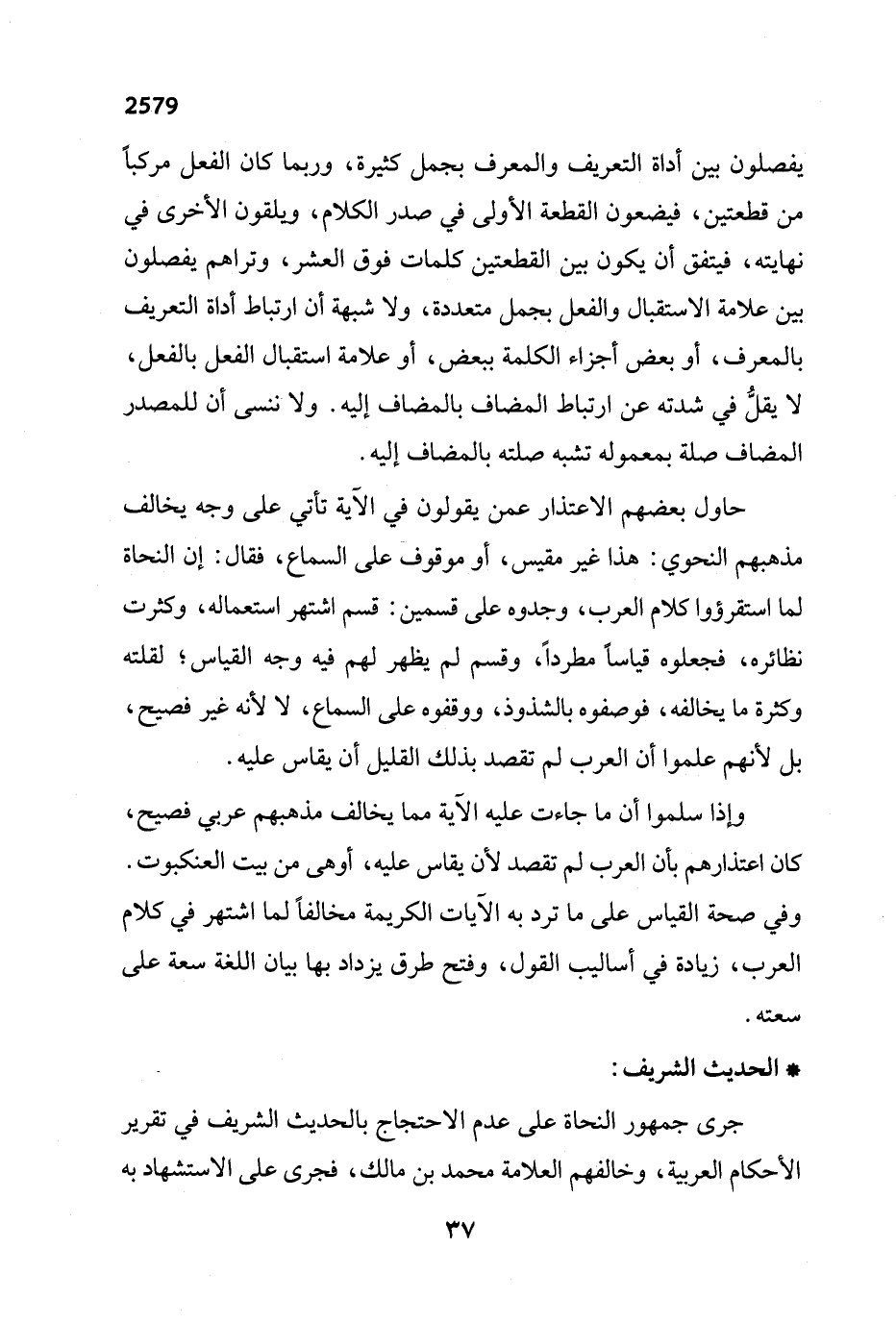 2579

يفصلون بين أداة التعريف والمعرف بجمل كثيرة، وربما كان الفعل مركباً من قطعتين، فيضعون القطعة الأولى في صدر الكلام، ويلقون الأخرى في نهايته، فيتفق أن يكون بين القطعتين كلمات فوق العشر، وتراهم يفصلون بين علامة الاستقبال والفعل بجمل متعددة، ولا شبهة أن ارتباط أداة التعريف بالمعرف، أو بعض أجزاء الكلمة ببعض، أو علامة استقبال الفعل بالفعل، لا يقلُّ في شدته عن ارتباط المضاف بالمضاف إليه. ولا ننسى أن للمصدر المضاف صلة بمعموله تشبه صلته بالمضاف إليه.

حاول بعضهم الاعتذار عمن يقولون في الآية تأتي على وجه يخالف مذهبهم النحوي: هذا غير مقيس، أو موقوف على السماع، فقال: إن النحاة لما استقرؤوا كلام العرب، وجدوه على قسمين: قسم اشتهر استعماله، وكثرت نظائره، فجعلوه قياساً مطرداً، وقسم لم يظهر لهم فيه وجه القياس؛ لقلته وكثرة ما يخالفه، فوصفوه بالشذوذ، ووقفوه على السماع، لا لأنه غير فصيح، بل لأنهم علموا أن العرب لم تقصد بذلك القليل أن يقاس عليه.

وإذا سلموا أن ما جاءت عليه الآية مما يخالف مذهبهم عربي فصيح، كان اعتذارهم بأن العرب لم تقصد لأن يقاس عليه، أوهى من بيت العنكبوت. وفي صحة القياس على ما ترد به الآيات الكريمة مخالفاً لما اشتهر في كلام العرب، زيادة في أساليب القول، وفتح طرق يزداد بها بيان اللغة سعة على سعته.

* الحديث الشريف:

جرى جمهور النحاة على عدم الاحتجاج بالحديث الشريف في تقرير الأحكام العربية، وخالفهم العلامة محمد بن مالك، فجرى على الاستشهاد به

٣٧